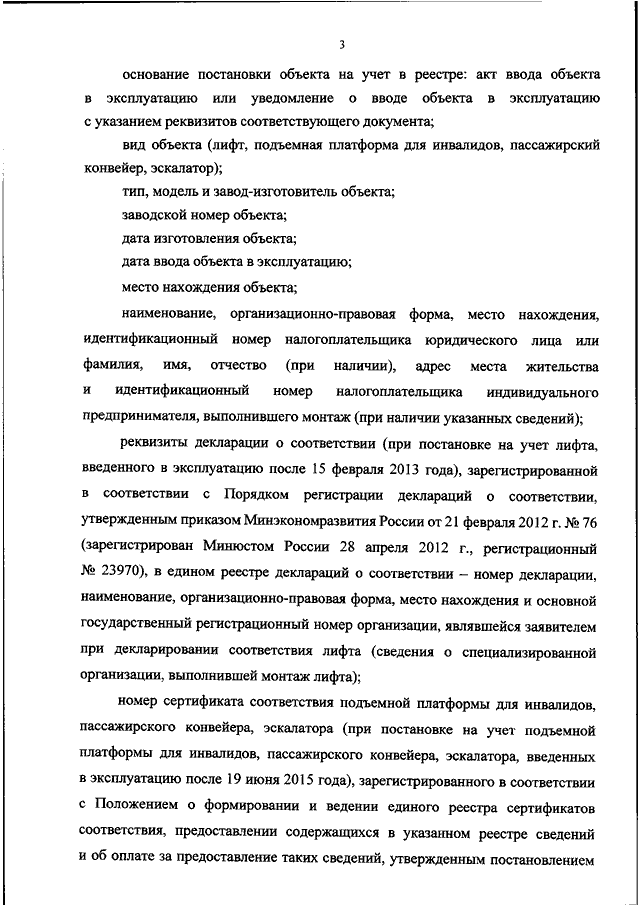 3

основание постановки объекта на учет в реестре: акт ввода объекта в эксплуатацию или уведомление о вводе объекта в эксплуатацию с указанием реквизитов соответствующего документа;

вид объекта (лифт, подъемная платформа для инвалидов, пассажирский конвейер, эскалатор);

тип, модель и завод-изготовитель объекта;

заводской номер объекта;

дата изготовления объекта;

дата ввода объекта в эксплуатацию;

место нахождения объекта;

наименование, организационно-правовая форма, место нахождения, идентификационный номер налогоплательщика юридического лица или фамилия, имя, отчество (при наличии), адрес места жительства и идентификационный номер налогоплательщика индивидуального предпринимателя, выполнившего монтаж (при наличии указанных сведений);

реквизиты декларации о соответствии (при постановке на учет лифта, введенного в эксплуатацию после 15 февраля 2013 года), зарегистрированной в соответствии с Порядком регистрации деклараций о соответствии, утвержденным приказом Минэкономразвития России от 21 февраля 2012 г. № 76 (зарегистрирован Минюстом России 28 апреля 2012 г., регистрационный № 23970), в едином реестре деклараций о соответствии – номер декларации, наименование, организационно-правовая форма, место нахождения и основной государственный регистрационный номер организации, являвшейся заявителем при декларировании соответствия лифта (сведения о специализированной организации, выполнившей монтаж лифта);

номер сертификата соответствия подъемной платформы для инвалидов, пассажирского конвейера, эскалатора (при постановке на учет подъемной платформы для инвалидов, пассажирского конвейера, эскалатора, введенных в эксплуатацию после 19 июня 2015 года), зарегистрированного в соответствии с Положением о формировании и ведении единого реестра сертификатов соответствия, предоставлении содержащихся в указанном реестре сведений и об оплате за предоставление таких сведений, утвержденным постановлением